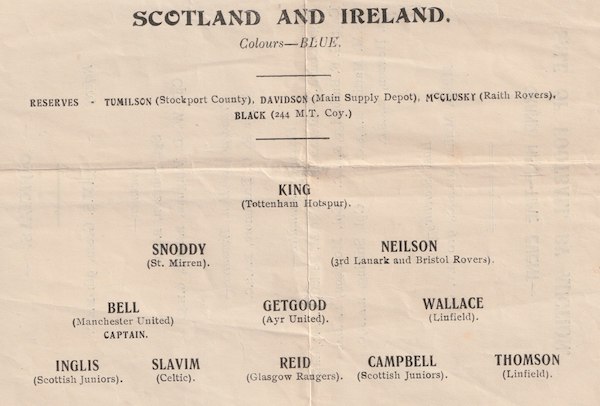 SCOTLAND AND IRELAND.

Colours—BLUE.

RESERVES - TUMILSON (Stockport County), DAVIDSON (Main Supply Depot), McCLUSKY (Raith Rovers), BLACK (244 M.T. Coy.)

KING
(Tottenham Hotspur).

SNODDY
(St. Mirren).

NEILSON
(3rd Lanark and Bristol Rovers).

BELL
(Manchester United)
CAPTAIN.

GETGOOD
(Ayr United).

WALLACE
(Linfield).

INGLIS
(Scottish Juniors).

SLAVIM
(Celtic).

REID
(Glasgow Rangers).

CAMPBELL
(Scottish Juniors).

THOMSON
(Linfield).